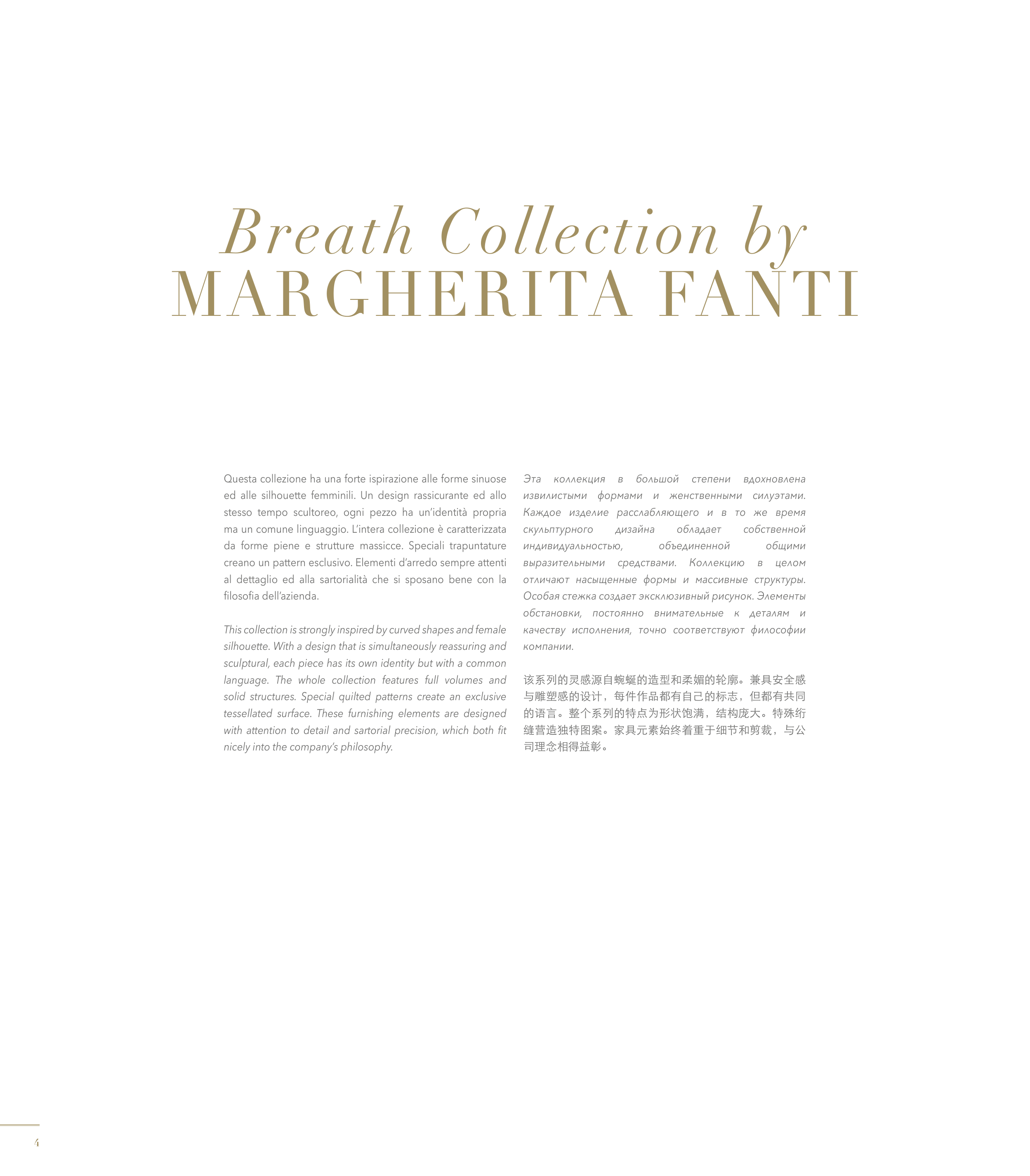 Breath Collection by
MARGHERITA FANTI

Questa collezione ha una forte ispirazione alle forme sinuose ed alle silhouette femminili. Un design rassicurante ed allo stesso tempo scultoreo, ogni pezzo ha un'identità propria ma un comune linguaggio. L'intera collezione è caratterizzata da forme piene e strutture massicce. Speciali trapuntature creano un pattern esclusivo. Elementi d'arredo sempre attenti al dettaglio ed alla sartorialità che si sposano bene con la filosofia dell'azienda.

This collection is strongly inspired by curved shapes and female silhouette. With a design that is simultaneously reassuring and sculptural, each piece has its own identity but with a common language. The whole collection features full volumes and solid structures. Special quilted patterns create an exclusive tessellated surface. These furnishing elements are designed with attention to detail and sartorial precision, which both fit nicely into the company's philosophy.

Эта коллекция в большой степени вдохновлена извилистыми формами и женственными силуэтами. Каждое изделие расслабляющего и в то же время скульптурного дизайна обладает собственной индивидуальностью, объединенной общими выразительными средствами. Коллекцию в целом отличают насыщенные формы и массивные структуры. Особая стежка создает эксклюзивный рисунок. Элементы обстановки, постоянно внимательные к деталям и качеству исполнения, точно соответствуют философии компании.

该系列的灵感源自蜿蜒的造型和柔媚的轮廓。兼具安全感与雕塑感的设计，每件作品都有自己的标志，但都有共同的语言。整个系列的特点为形状饱满，结构庞大。特殊绗缝营造独特图案。家具元素始终着重于细节和剪裁，与公司理念相得益彰。

4